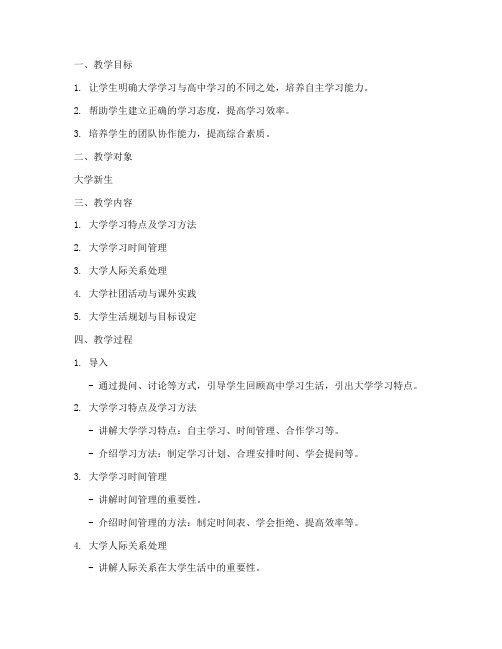 一、教学目标

1. 让学生明确大学学习与高中学习的不同之处，培养自主学习能力。

2. 帮助学生建立正确的学习态度，提高学习效率。

3. 培养学生的团队协作能力，提高综合素质。

二、教学对象

大学新生

三、教学内容

1. 大学学习特点及学习方法

2. 大学学习时间管理

3. 大学人际关系处理

4. 大学社团活动与课外实践

5. 大学生活规划与目标设定

四、教学过程

1. 导入

- 通过提问、讨论等方式，引导学生回顾高中学习生活，引出大学学习特点。

2. 大学学习特点及学习方法

- 讲解大学学习特点：自主学习、时间管理、合作学习等。

- 介绍学习方法：制定学习计划、合理安排时间、学会提问等。

3. 大学学习时间管理

- 讲解时间管理的重要性。

- 介绍时间管理的方法：制定时间表、学会拒绝、提高效率等。

4. 大学人际关系处理

- 讲解人际关系在大学生活中的重要性。